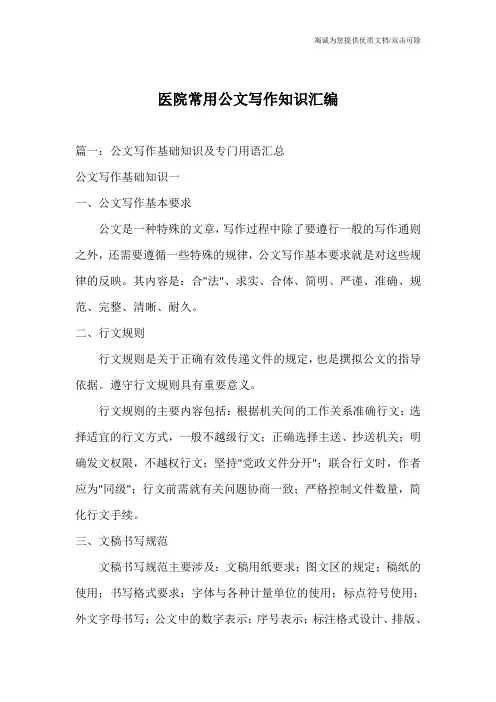 竭诚为您提供优质文档/双击可除

医院常用公文写作知识汇编

篇一：公文写作基础知识及专门用语汇总

公文写作基础知识一

一、公文写作基本要求

公文是一种特殊的文章，写作过程中除了要遵行一般的写作通则之外，还需要遵循一些特殊的规律，公文写作基本要求就是对这些规律的反映。其内容是：合"法"、求实、合体、简明、严谨、准确、规范、完整、清晰、耐久。

二、行文规则

行文规则是关于正确有效传递文件的规定，也是撰拟公文的指导依据。遵守行文规则具有重要意义。

行文规则的主要内容包括：根据机关间的工作关系准确行文；选择适宜的行文方式，一般不越级行文；正确选择主送、抄送机关；明确发文权限，不越权行文；坚持"党政文件分开"；联合行文时，作者应为"同级"；行文前需就有关问题协商一致；严格控制文件数量，简化行文手续。

三、文稿书写规范

文稿书写规范主要涉及：文稿用纸要求；图文区的规定；稿纸的使用；书写格式要求；字体与各种计量单位的使用；标点符号使用；外文字母书写；公文中的数字表示；序号表示；标注格式设计、排版、